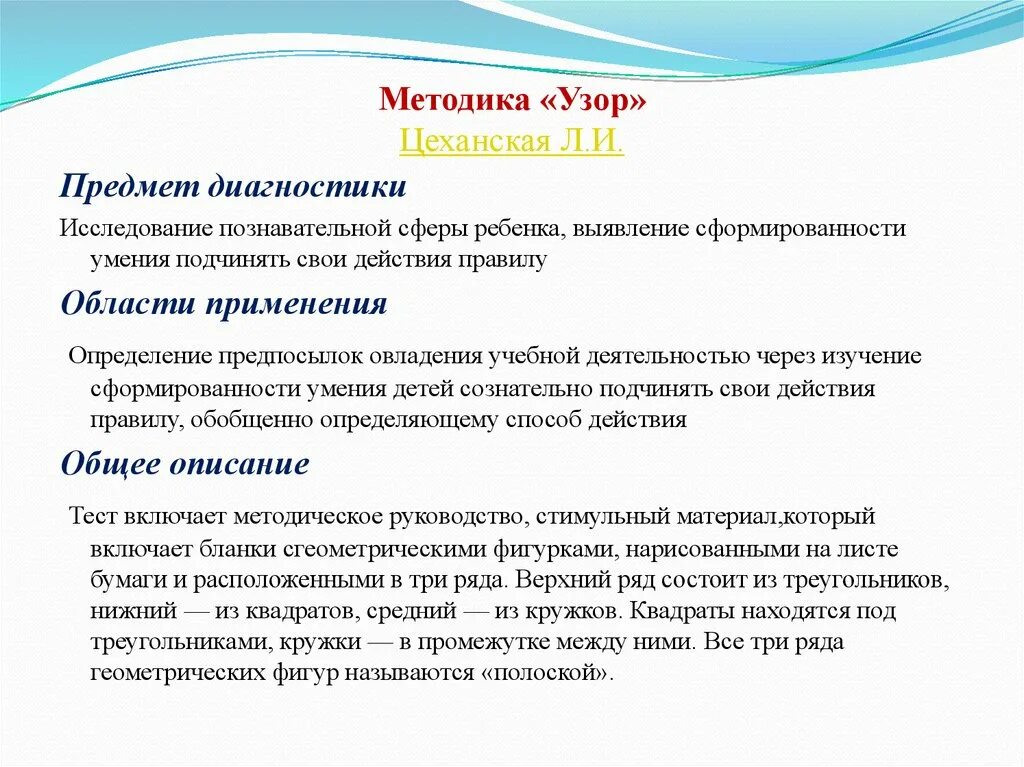 Методика «Узор»
Цеханская Л.И.

Предмет диагностики

Исследование познавательной сферы ребенка, выявление сформированности умения подчинять свои действия правилу

Области применения

Определение предпосылок овладения учебной деятельностью через изучение сформированности умения детей сознательно подчинять свои действия правилу, обобщенно определяющему способ действия

Общее описание

Тест включает методическое руководство, стимульный материал,который включает бланки сгеометрическими фигурками, нарисованными на листе бумаги и расположенными в три ряда. Верхний ряд состоит из треугольников, нижний — из квадратов, средний — из кружков. Квадраты находятся под треугольниками, кружки — в промежутке между ними. Все три ряда геометрических фигур называются «полоской».